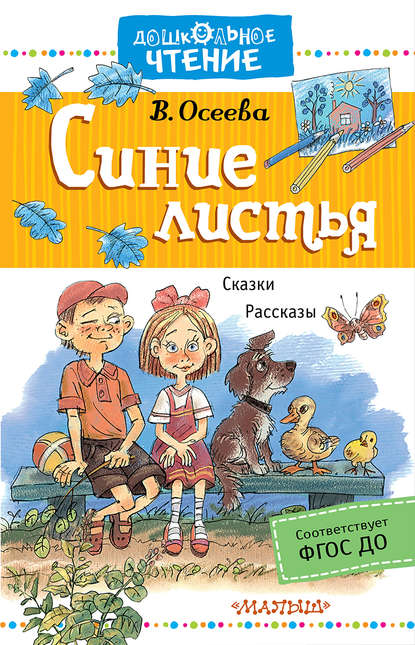 ДОШКОЛЬНОЕ ЧТЕНИЕ

В. Осеева

Синие листья

Сказки
Рассказы

Соответствует ФГОС ДО

«МАЛЫШ»